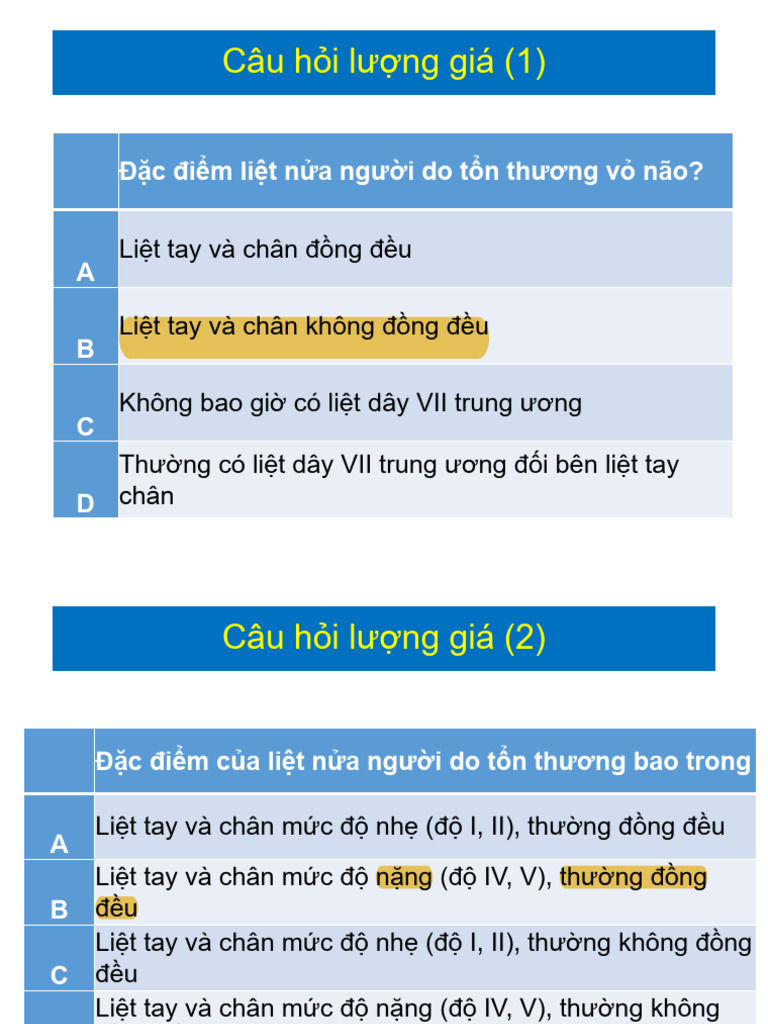 Câu hỏi lượng giá (1)

| | Đặc điểm liệt nửa người do tổn thương vỏ não? |
|---|---|
| A | Liệt tay và chân đồng đều |
| B | Liệt tay và chân không đồng đều |
| C | Không bao giờ có liệt dây VII trung ương |
| D | Thường có liệt dây VII trung ương đối bên liệt tay chân |

Câu hỏi lượng giá (2)

| | Đặc điểm của liệt nửa người do tổn thương bao trong |
|---|---|
| A | Liệt tay và chân mức độ nhẹ (độ I, II), thường đồng đều |
| B | Liệt tay và chân mức độ nặng (độ IV, V), thường đồng đều |
| C | Liệt tay và chân mức độ nhẹ (độ I, II), thường không đồng đều |
| | Liệt tay và chân mức độ nặng (độ IV, V), thường không |